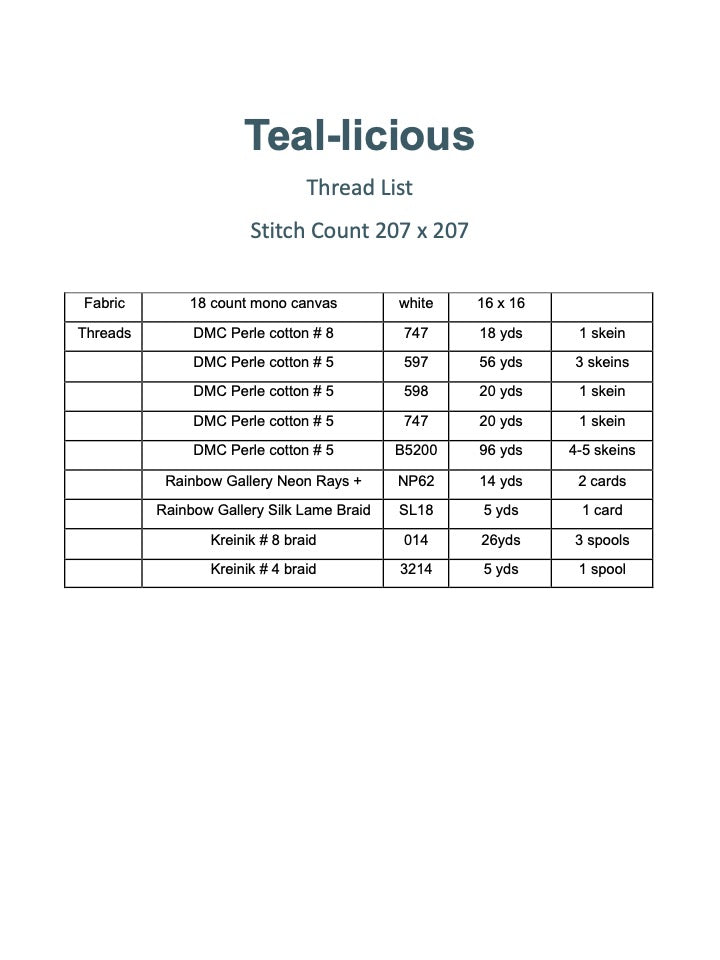 Teal-licious

Thread List

Stitch Count 207 x 207

| Fabric | 18 count mono canvas | white | 16 x 16 | |
|---|---|---|---|---|
| Threads | DMC Perle cotton # 8 | 747 | 18 yds | 1 skein |
| | DMC Perle cotton # 5 | 597 | 56 yds | 3 skeins |
| | DMC Perle cotton # 5 | 598 | 20 yds | 1 skein |
| | DMC Perle cotton # 5 | 747 | 20 yds | 1 skein |
| | DMC Perle cotton # 5 | B5200 | 96 yds | 4-5 skeins |
| | Rainbow Gallery Neon Rays + | NP62 | 14 yds | 2 cards |
| | Rainbow Gallery Silk Lame Braid | SL18 | 5 yds | 1 card |
| | Kreinik # 8 braid | 014 | 26yds | 3 spools |
| | Kreinik # 4 braid | 3214 | 5 yds | 1 spool |